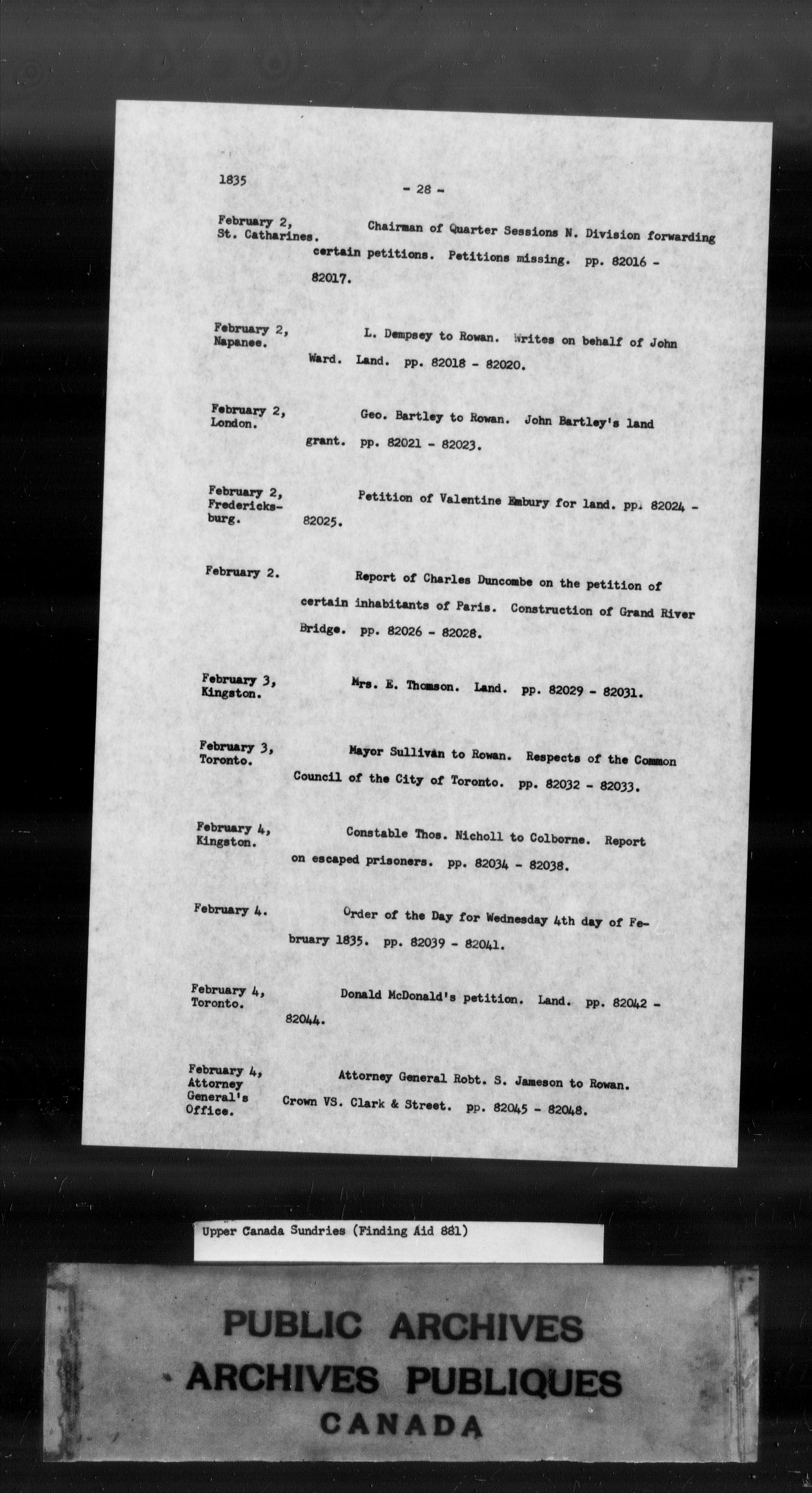 1835

- 28 -

February 2, St. Catharines. Chairman of Quarter Sessions N. Division forwarding certain petitions. Petitions missing. pp. 82016 - 82017.

February 2, Napanee. L. Dempsey to Rowan. Writes on behalf of John Ward. Land. pp. 82018 - 82020.

February 2, London. Geo. Bartley to Rowan. John Bartley's land grant. pp. 82021 - 82023.

February 2, Fredericksburg. Petition of Valentine Embury for land. pp. 82024 - 82025.

February 2. Report of Charles Duncombe on the petition of certain inhabitants of Paris. Construction of Grand River Bridge. pp. 82026 - 82028.

February 3, Kingston. Mrs. E. Thomson. Land. pp. 82029 - 82031.

February 3, Toronto. Mayor Sullivan to Rowan. Respects of the Common Council of the City of Toronto. pp. 82032 - 82033.

February 4, Kingston. Constable Thos. Nicholl to Colborne. Report on escaped prisoners. pp. 82034 - 82038.

February 4. Order of the Day for Wednesday 4th day of February 1835. pp. 82039 - 82041.

February 4, Toronto. Donald McDonald's petition. Land. pp. 82042 - 82044.

February 4, Attorney General's Office. Attorney General Robt. S. Jameson to Rowan. Crown VS. Clark & Street. pp. 82045 - 82048.

Upper Canada Sundries (Finding Aid 881)

PUBLIC ARCHIVES
ARCHIVES PUBLIQUES
CANADA